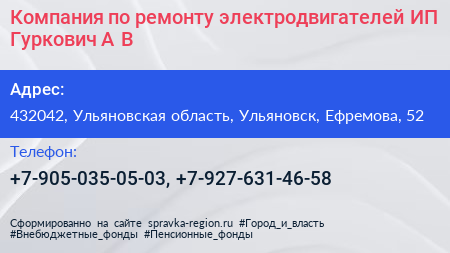 Компания по ремонту электродвигателей ИП Гуркович А В

Адрес:

432042, Ульяновская область, Ульяновск, Ефремова, 52

Телефон:

+7-905-035-05-03, +7-927-631-46-58

Сформированно на сайте spravka-region.ru #Город_и_власть #Внебюджетные_фонды #Пенсионные_фонды